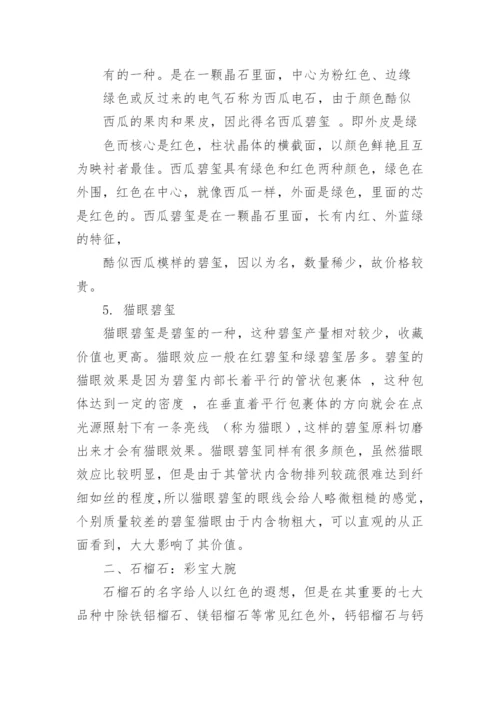 有的一种。是在一颗晶石里面，中心为粉红色、边缘绿色或反过来的电气石称为西瓜电石，由于颜色酷似西瓜的果肉和果皮，因此得名西瓜碧玺 。即外皮是绿色而核心是红色，柱状晶体的横截面，以颜色鲜艳且互为映衬者最佳。西瓜碧玺具有绿色和红色两种颜色，绿色在外围，红色在中心，就像西瓜一样，外面是绿色，里面的芯是红色的。西瓜碧玺是在一颗晶石里面，长有内红、外蓝绿的特征，

酷似西瓜模样的碧玺，因以为名，数量稀少，故价格较贵。

5. 猫眼碧玺

猫眼碧玺是碧玺的一种，这种碧玺产量相对较少，收藏价值也更高。猫眼效应一般在红碧玺和绿碧玺居多。碧玺的猫眼效果是因为碧玺内部长着平行的管状包裹体 ，这种包体达到一定的密度 ，在垂直着平行包裹体的方向就会在点光源照射下有一条亮线 （称为猫眼），这样的碧玺原料切磨出来才会有猫眼效果。猫眼碧玺同样有很多颜色，虽然猫眼效应比较明显，但是由于其管状内含物排列较疏很难达到纤细如丝的程度，所以猫眼碧玺的眼线会给人略微粗糙的感觉，个别质量较差的碧玺猫眼由于内含物粗大，可以直观的从正面看到，大大影响了其价值。

二、石榴石：彩宝大腕

石榴石的名字给人以红色的遐想，但是在其重要的七大品种中除铁铝榴石、镁铝榴石等常见红色外，钙铝榴石与钙